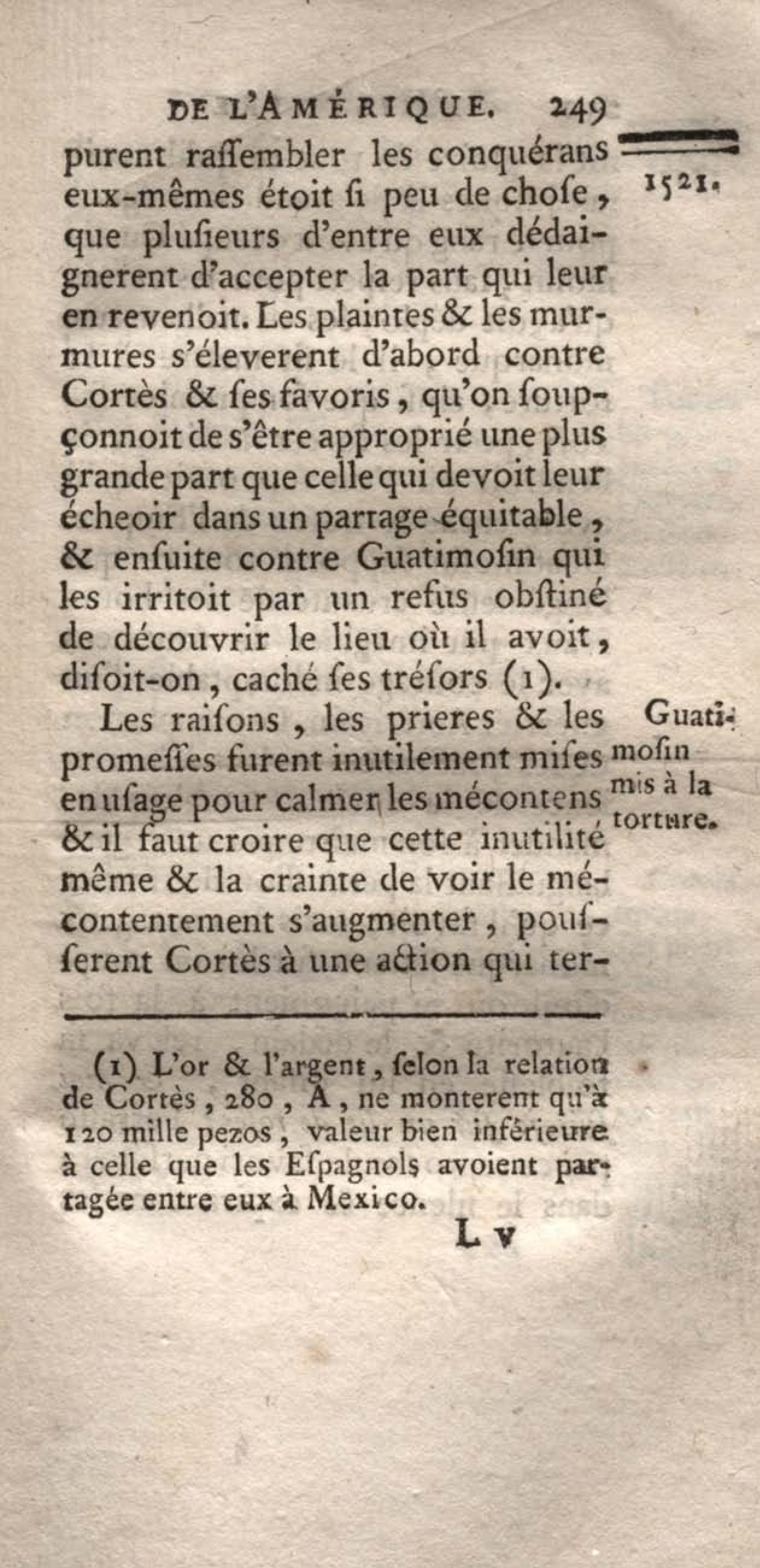 DE L'AMÉRIQUE. 249

1521.

purent raſſembler les conquérans eux-mêmes étoit ſi peu de choſe, que pluſieurs d'entre eux dédaignerent d'accepter la part qui leur en revenoit. Les plaintes & les murmures s'éleverent d'abord contre Cortès & ſes favoris, qu'on ſoupçonnoit de s'être approprié une plus grande part que celle qui devoit leur écheoir dans un partage équitable, & enſuite contre Guatimoſin qui les irritoit par un refus obſtiné de découvrir le lieu où il avoit, diſoit-on, caché ſes tréſors (1).

Guatimoſin mis à la torture.

Les raiſons, les prieres & les promeſſes furent inutilement miſes en uſage pour calmer les mécontens & il faut croire que cette inutilité même & la crainte de voir le mécontentement s'augmenter, pouſſerent Cortès à une action qui ter-

(1) L'or & l'argent, ſelon la relation de Cortès, 280, A, ne monterent qu'à 120 mille pezos, valeur bien inférieure à celle que les Eſpagnols avoient partagée entre eux à Mexico.

L v